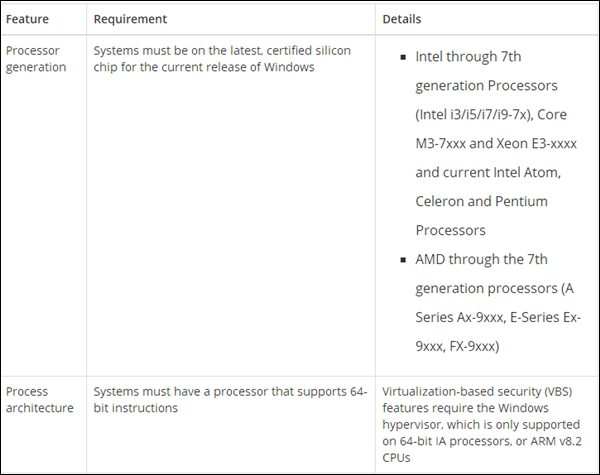 | Feature | Requirement | Details |
|---|---|---|
| Processor generation | Systems must be on the latest, certified silicon chip for the current release of Windows | ▪ Intel through 7th generation Processors (Intel i3/i5/i7/i9-7x), Core M3-7xxx and Xeon E3-xxxx and current Intel Atom, Celeron and Pentium Processors ▪ AMD through the 7th generation processors (A Series Ax-9xxx, E-Series Ex-9xxx, FX-9xxx) |
| Process architecture | Systems must have a processor that supports 64-bit instructions | Virtualization-based security (VBS) features require the Windows hypervisor, which is only supported on 64-bit IA processors, or ARM v8.2 CPUs |